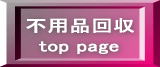 不用品回収
top page